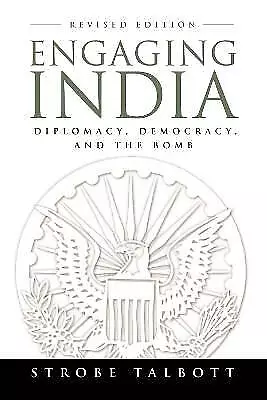 REVISED EDITION

ENGAGING INDIA

DIPLOMACY, DEMOCRACY, AND THE BOMB

STROBE TALBOTT